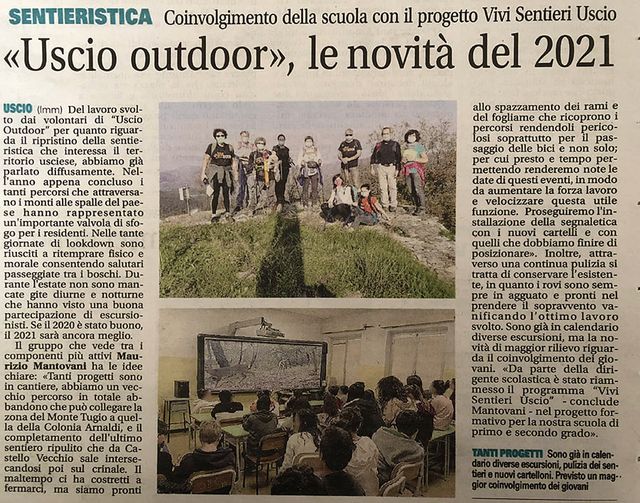 SENTIERISTICA Coinvolgimento della scuola con il progetto Vivi Sentieri Uscio

«Uscio outdoor», le novità del 2021

USCIO (lmm) Del lavoro svolto dai volontari di "Uscio Outdoor" per quanto riguarda il ripristino della sentieristica che interessa il territorio usciese, abbiamo già parlato diffusamente. Nell'anno appena concluso i tanti percorsi che attraversano i monti alle spalle del paese hanno rappresentato un'importante valvola di sfogo per i residenti. Nelle tante giornate di lookdown sono riusciti a ritemprare fisico e morale consentendo salutari passeggiate tra i boschi. Durante l'estate non sono mancate gite diurne e notturne che hanno visto una buona partecipazione di escursionisti. Se il 2020 è stato buono, il 2021 sarà ancora meglio.

Il gruppo che vede tra i componenti più attivi Maurizio Mantovani ha le idee chiare: «Tanti progetti sono in cantiere, abbiamo un vecchio percorso in totale abbandono che può collegare la zona del Monte Tugio a quella della Colonia Arnaldi, e il completamento dell'ultimo sentiero ripulito che da Castello Vecchio sale intersecandosi poi sul crinale. Il maltempo ci ha costretti a fermarci, ma siamo pronti allo spazzamento dei rami e del fogliame che ricoprono i percorsi rendendoli pericolosi soprattutto per il passaggio delle bici e non solo; per cui presto e tempo permettendo renderemo note le date di questi eventi, in modo da aumentare la forza lavoro e velocizzare questa utile funzione. Proseguiremo l'installazione della segnaletica con i nuovi cartelli e con quelli che dobbiamo finire di posizionare». Inoltre, attraverso una continua pulizia si tratta di conservare l'esistente, in quanto i rovi sono sempre in agguato e pronti nel prendere il sopravvento vanificando l'ottimo lavoro svolto. Sono già in calendario diverse escursioni, ma la novità di maggior rilievo riguarda il coinvolgimento dei giovani. «Da parte della dirigente scolastica è stato riammesso il programma "Vivi Sentieri Uscio" - conclude Mantovani - nel progetto formativo per la nostra scuola di primo e secondo grado».

TANTI PROGETTI Sono già in calendario diverse escursioni, pulizia dei sentieri e nuovi cartelloni. Previsto un maggior coinvolgimento dei giovani